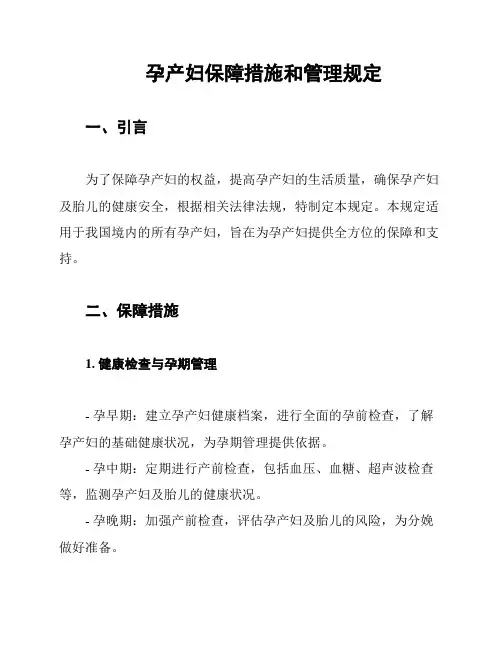 孕产妇保障措施和管理规定

一、引言

为了保障孕产妇的权益，提高孕产妇的生活质量，确保孕产妇及胎儿的健康安全，根据相关法律法规，特制定本规定。本规定适用于我国境内的所有孕产妇，旨在为孕产妇提供全方位的保障和支持。

二、保障措施

1. 健康检查与孕期管理

- 孕早期：建立孕产妇健康档案，进行全面的孕前检查，了解孕产妇的基础健康状况，为孕期管理提供依据。
- 孕中期：定期进行产前检查，包括血压、血糖、超声波检查等，监测孕产妇及胎儿的健康状况。
- 孕晚期：加强产前检查，评估孕产妇及胎儿的风险，为分娩做好准备。